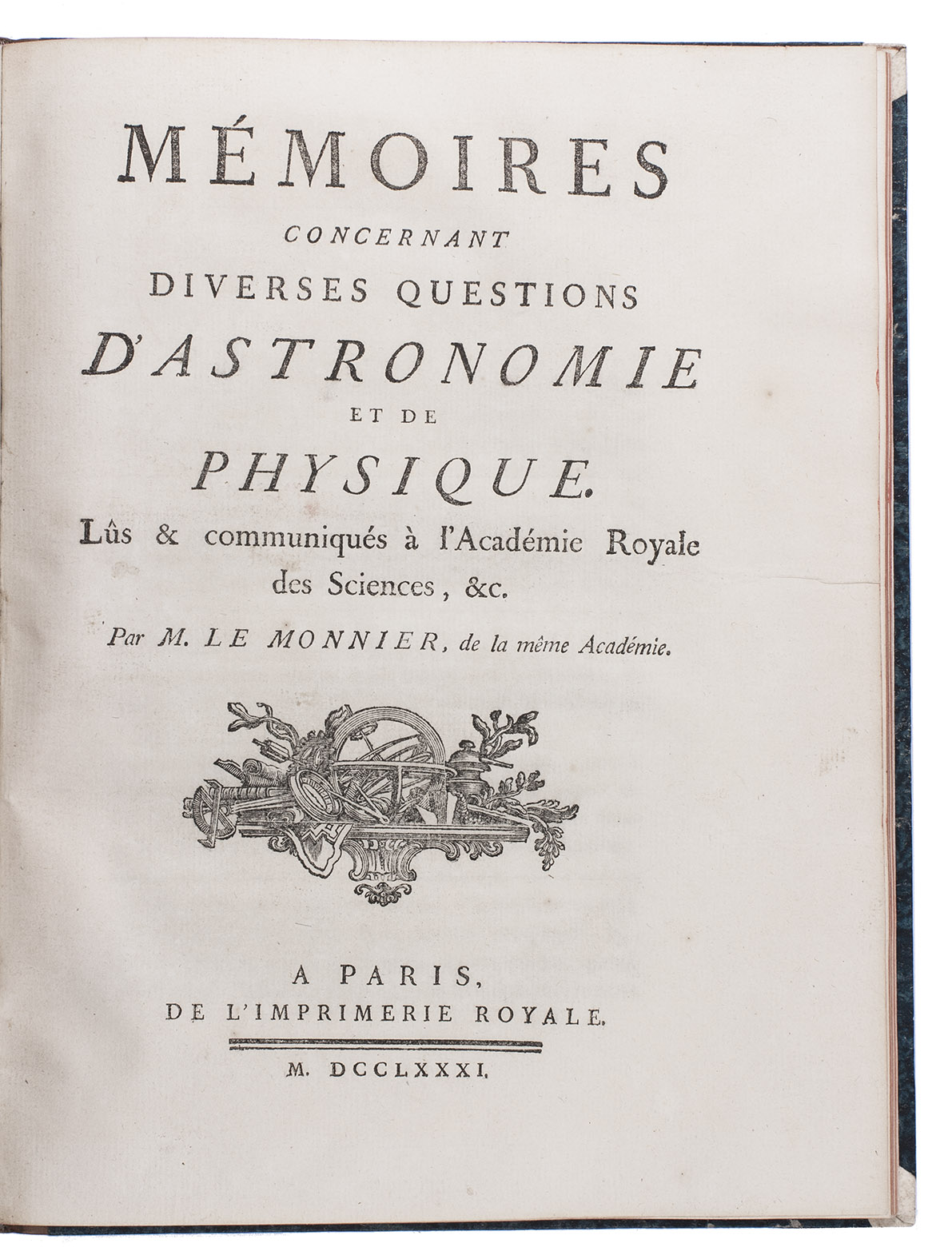 MÉMOIRES
CONCERNANT
DIVERSES QUESTIONS
D'ASTRONOMIE
ET DE
PHYSIQUE.
Lûs & communiqués à l'Académie Royale des Sciences, &c.

Par M. LE MONNIER, de la même Académie.

A PARIS,
DE L'IMPRIMERIE ROYALE.

M. DCCLXXXI.